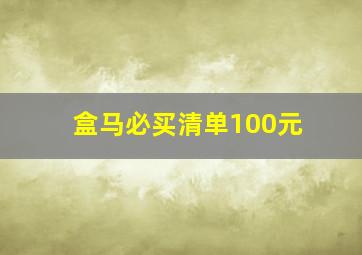 盒马必买清单100元